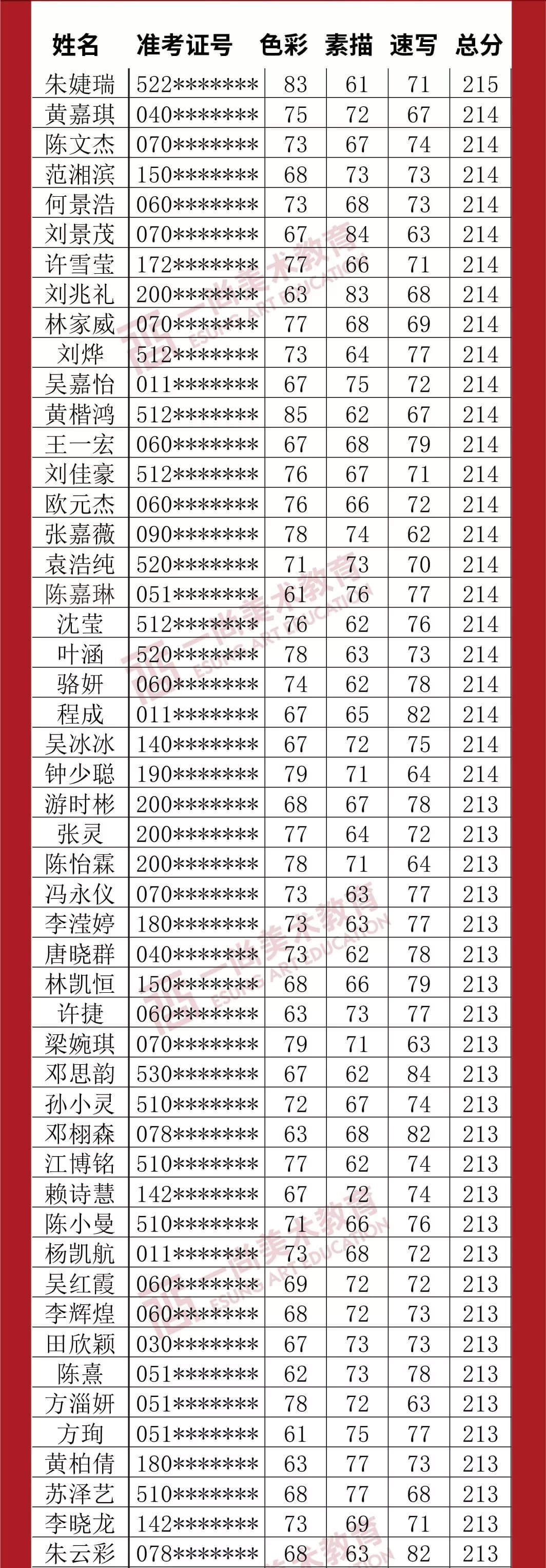 | 姓名 | 准考证号 | 色彩 | 素描 | 速写 | 总分 |
|---|---|---|---|---|---|
| 朱婕瑞 | 522******* | 83 | 61 | 71 | 215 |
| 黄嘉琪 | 040******* | 75 | 72 | 67 | 214 |
| 陈文杰 | 070******* | 73 | 67 | 74 | 214 |
| 范湘滨 | 150******* | 68 | 73 | 73 | 214 |
| 何景浩 | 060******* | 73 | 68 | 73 | 214 |
| 刘景茂 | 070******* | 67 | 84 | 63 | 214 |
| 许雪莹 | 172******* | 77 | 66 | 71 | 214 |
| 刘兆礼 | 200******* | 63 | 83 | 68 | 214 |
| 林家威 | 070******* | 77 | 68 | 69 | 214 |
| 刘烨 | 512******* | 73 | 64 | 77 | 214 |
| 吴嘉怡 | 011******* | 67 | 75 | 72 | 214 |
| 黄楷鸿 | 512******* | 85 | 62 | 67 | 214 |
| 王一宏 | 060******* | 67 | 68 | 79 | 214 |
| 刘佳豪 | 512******* | 76 | 67 | 71 | 214 |
| 欧元杰 | 060******* | 76 | 66 | 72 | 214 |
| 张嘉薇 | 090******* | 78 | 74 | 62 | 214 |
| 袁浩纯 | 520******* | 71 | 73 | 70 | 214 |
| 陈嘉琳 | 051******* | 61 | 76 | 77 | 214 |
| 沈莹 | 512******* | 76 | 62 | 76 | 214 |
| 叶涵 | 520******* | 78 | 63 | 73 | 214 |
| 骆妍 | 060******* | 74 | 62 | 78 | 214 |
| 程成 | 011******* | 67 | 65 | 82 | 214 |
| 吴冰冰 | 140******* | 67 | 72 | 75 | 214 |
| 钟少聪 | 190******* | 79 | 71 | 64 | 214 |
| 游时彬 | 200******* | 68 | 67 | 78 | 213 |
| 张灵 | 200******* | 77 | 64 | 72 | 213 |
| 陈怡霖 | 200******* | 78 | 71 | 64 | 213 |
| 冯永仪 | 070******* | 73 | 63 | 77 | 213 |
| 李滢婷 | 180******* | 73 | 63 | 77 | 213 |
| 唐晓群 | 040******* | 73 | 62 | 78 | 213 |
| 林凯恒 | 150******* | 68 | 66 | 79 | 213 |
| 许捷 | 060******* | 63 | 73 | 77 | 213 |
| 梁婉琪 | 070******* | 79 | 71 | 63 | 213 |
| 邓思韵 | 530******* | 67 | 62 | 84 | 213 |
| 孙小灵 | 510******* | 72 | 67 | 74 | 213 |
| 邓栩森 | 078******* | 63 | 68 | 82 | 213 |
| 江博铭 | 510******* | 77 | 62 | 74 | 213 |
| 赖诗慧 | 142******* | 67 | 72 | 74 | 213 |
| 陈小曼 | 510******* | 71 | 66 | 76 | 213 |
| 杨凯航 | 011******* | 73 | 68 | 72 | 213 |
| 吴红霞 | 060******* | 69 | 72 | 72 | 213 |
| 李辉煌 | 060******* | 68 | 72 | 73 | 213 |
| 田欣颖 | 030******* | 67 | 73 | 73 | 213 |
| 陈熹 | 051******* | 62 | 73 | 78 | 213 |
| 方淄妍 | 051******* | 78 | 72 | 63 | 213 |
| 方珣 | 051******* | 61 | 75 | 77 | 213 |
| 黄柏倩 | 180******* | 63 | 77 | 73 | 213 |
| 苏泽艺 | 510******* | 68 | 77 | 68 | 213 |
| 李晓龙 | 142******* | 73 | 69 | 71 | 213 |
| 朱云彩 | 078******* | 68 | 63 | 82 | 213 |

一尚美术教育
ESUNG ART EDUCATION